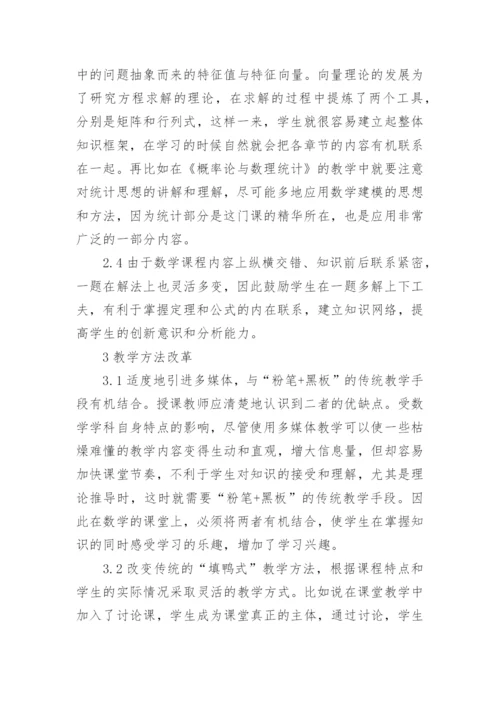 中的问题抽象而来的特征值与特征向量。向量理论的发展为了研究方程求解的理论，在求解的过程中提炼了两个工具，分别是矩阵和行列式，这样一来，学生就很容易建立起整体知识框架，在学习的时候自然就会把各章节的内容有机联系在一起。再比如在《概率论与数理统计》的教学中就要注意对统计思想的讲解和理解，尽可能多地应用数学建模的思想和方法，因为统计部分是这门课的精华所在，也是应用非常广泛的一部分内容。

2.4 由于数学课程内容上纵横交错、知识前后联系紧密，一题在解法上也灵活多变，因此鼓励学生在一题多解上下工夫，有利于掌握定理和公式的内在联系，建立知识网络，提高学生的创新意识和分析能力。

3 教学方法改革

3.1 适度地引进多媒体，与“粉笔+黑板”的传统教学手段有机结合。授课教师应清楚地认识到二者的优缺点。受数学学科自身特点的影响，尽管使用多媒体教学可以使一些枯燥难懂的教学内容变得生动和直观，增大信息量，但却容易加快课堂节奏，不利于学生对知识的接受和理解，尤其是理论推导时，这时就需要“粉笔+黑板”的传统教学手段。因此在数学的课堂上，必须将两者有机结合，使学生在掌握知识的同时感受学习的乐趣，增加了学习兴趣。

3.2 改变传统的“填鸭式”教学方法，根据课程特点和学生的实际情况采取灵活的教学方式。比如说在课堂教学中加入了讨论课，学生成为课堂真正的主体，通过讨论，学生